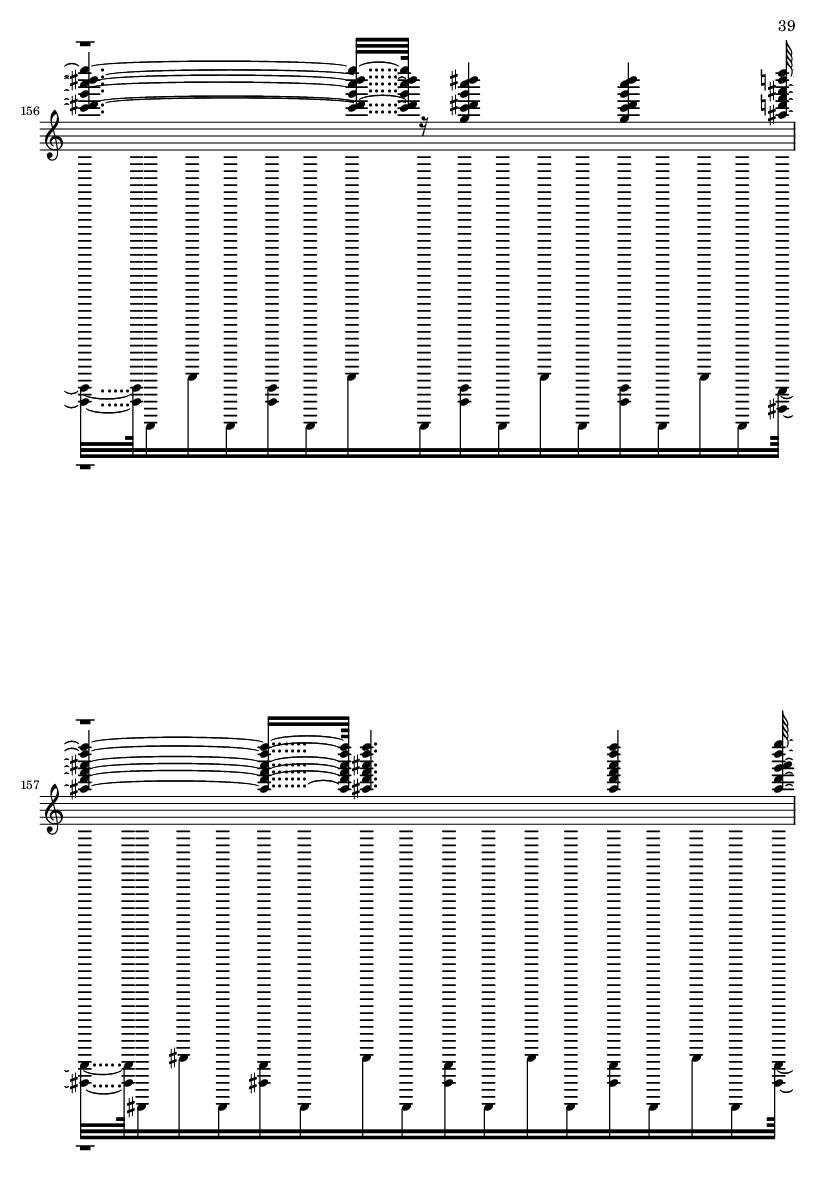 39

156

157